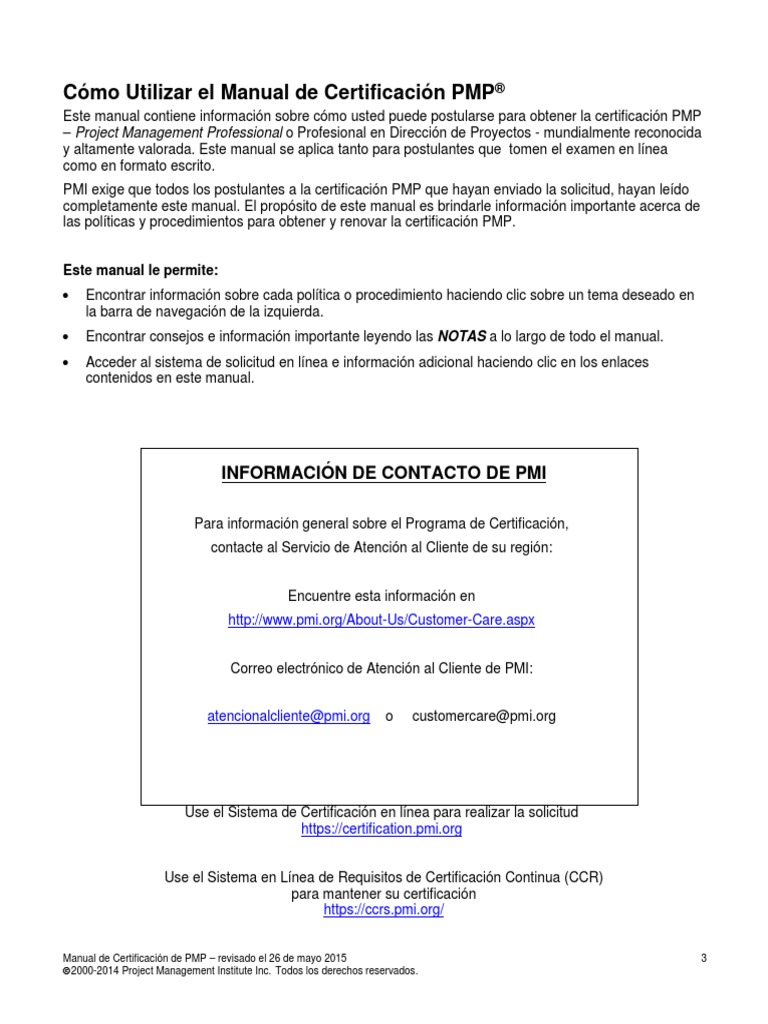 Cómo Utilizar el Manual de Certificación PMP®

Este manual contiene información sobre cómo usted puede postularse para obtener la certificación PMP – Project Management Professional o Profesional en Dirección de Proyectos - mundialmente reconocida y altamente valorada. Este manual se aplica tanto para postulantes que tomen el examen en línea como en formato escrito.

PMI exige que todos los postulantes a la certificación PMP que hayan enviado la solicitud, hayan leído completamente este manual. El propósito de este manual es brindarle información importante acerca de las políticas y procedimientos para obtener y renovar la certificación PMP.

Este manual le permite:

• Encontrar información sobre cada política o procedimiento haciendo clic sobre un tema deseado en la barra de navegación de la izquierda.
• Encontrar consejos e información importante leyendo las NOTAS a lo largo de todo el manual.
• Acceder al sistema de solicitud en línea e información adicional haciendo clic en los enlaces contenidos en este manual.

INFORMACIÓN DE CONTACTO DE PMI

Para información general sobre el Programa de Certificación, contacte al Servicio de Atención al Cliente de su región:

Encuentre esta información en
http://www.pmi.org/About-Us/Customer-Care.aspx

Correo electrónico de Atención al Cliente de PMI:

atencionalcliente@pmi.org o customercare@pmi.org

Use el Sistema de Certificación en línea para realizar la solicitud
https://certification.pmi.org

Use el Sistema en Línea de Requisitos de Certificación Continua (CCR) para mantener su certificación
https://ccrs.pmi.org/

Manual de Certificación de PMP – revisado el 26 de mayo 2015
©2000-2014 Project Management Institute Inc. Todos los derechos reservados.
3